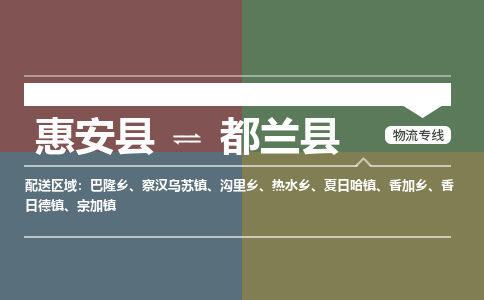 惠安县 ⇌ 都兰县

物流专线

配送区域：巴隆乡、察汉乌苏镇、沟里乡、热水乡、夏日哈镇、香加乡、香日德镇、宗加镇